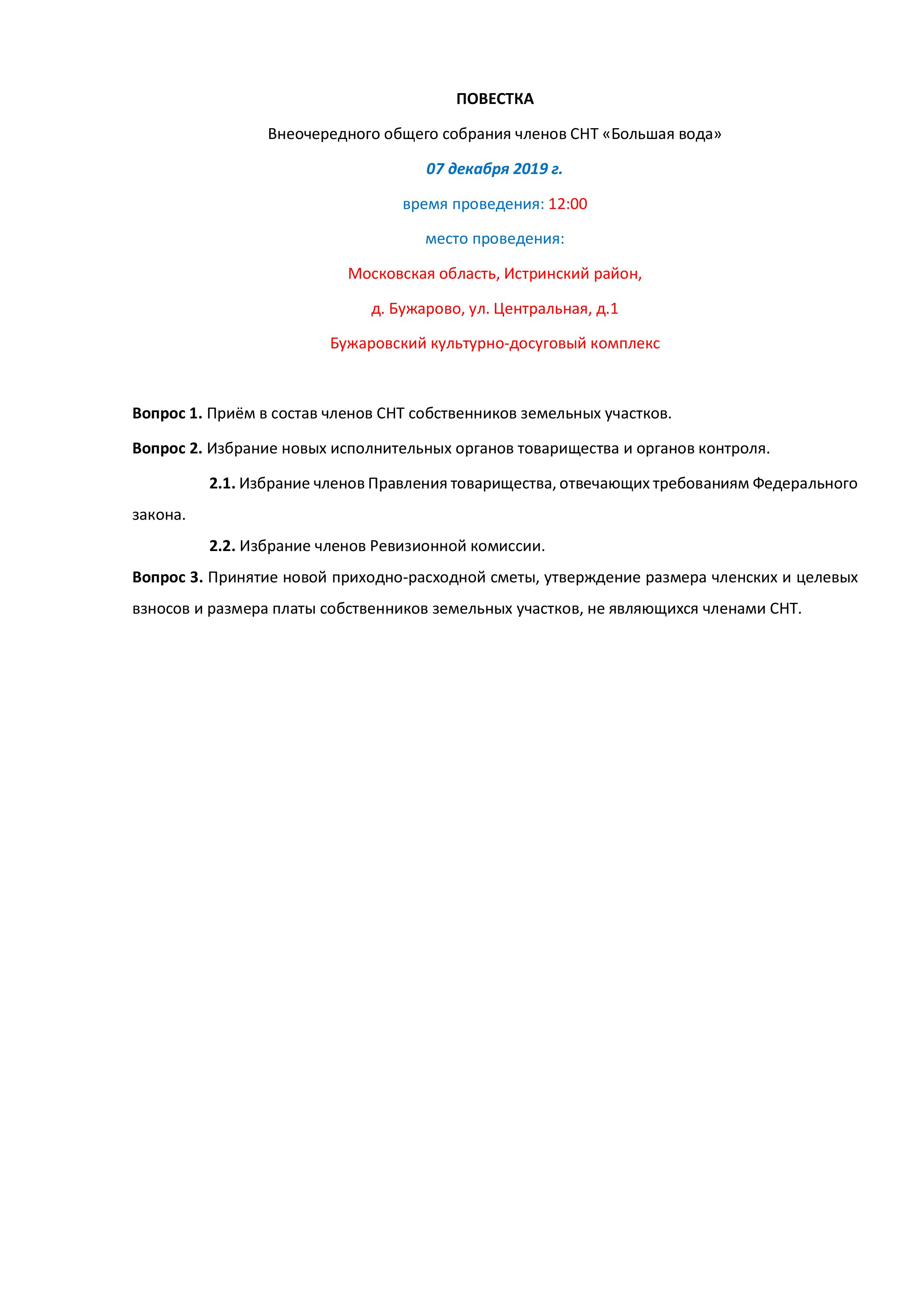 ПОВЕСТКА

Внеочередного общего собрания членов СНТ «Большая вода»

07 декабря 2019 г.

время проведения: 12:00

место проведения:

Московская область, Истринский район,

д. Бужарово, ул. Центральная, д.1

Бужаровский культурно-досуговый комплекс

Вопрос 1. Приём в состав членов СНТ собственников земельных участков.

Вопрос 2. Избрание новых исполнительных органов товарищества и органов контроля.

2.1. Избрание членов Правления товарищества, отвечающих требованиям Федерального закона.

2.2. Избрание членов Ревизионной комиссии.

Вопрос 3. Принятие новой приходно-расходной сметы, утверждение размера членских и целевых взносов и размера платы собственников земельных участков, не являющихся членами СНТ.